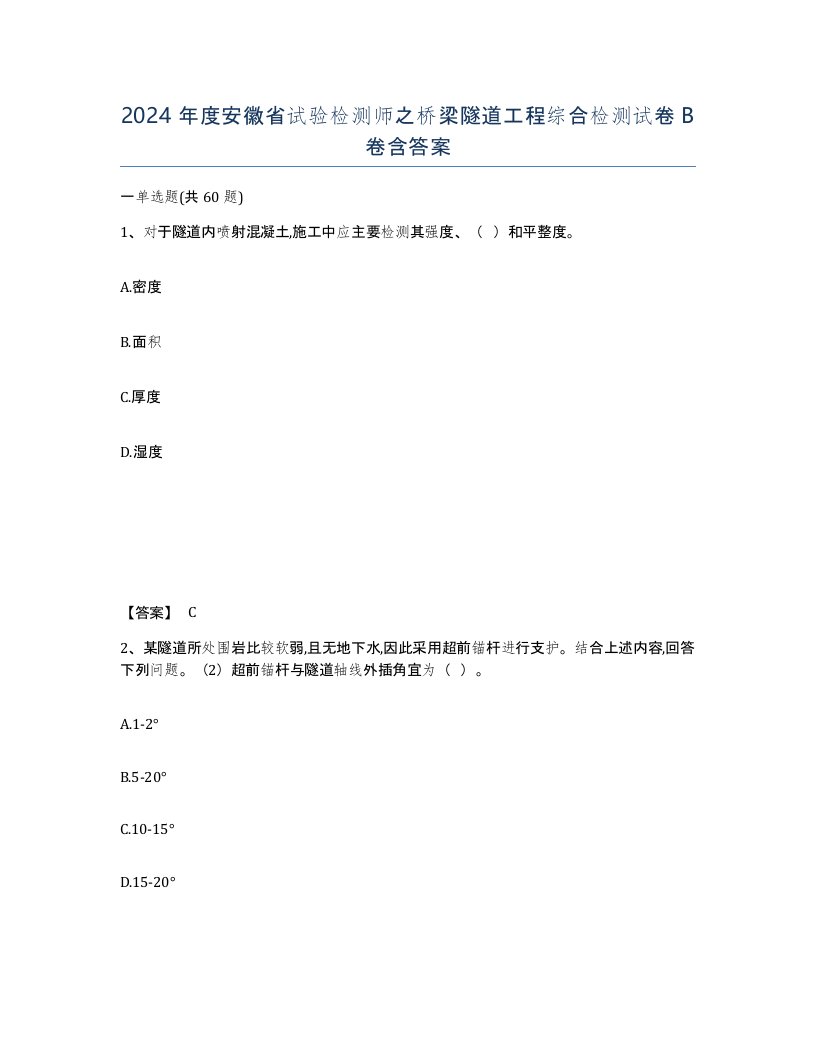 2024 年度安徽省试验检测师之桥梁隧道工程综合检测试卷 B 卷含答案

一单选题(共 60 题)

1、对于隧道内喷射混凝土,施工中应主要检测其强度、（ ）和平整度。

A.密度

B.面积

C.厚度

D.湿度

【答案】 C

2、某隧道所处围岩比较软弱,且无地下水,因此采用超前锚杆进行支护。结合上述内容,回答下列问题。（2）超前锚杆与隧道轴线外插角宜为（ ）。

A.1-2°

B.5-20°

C.10-15°

D.15-20°